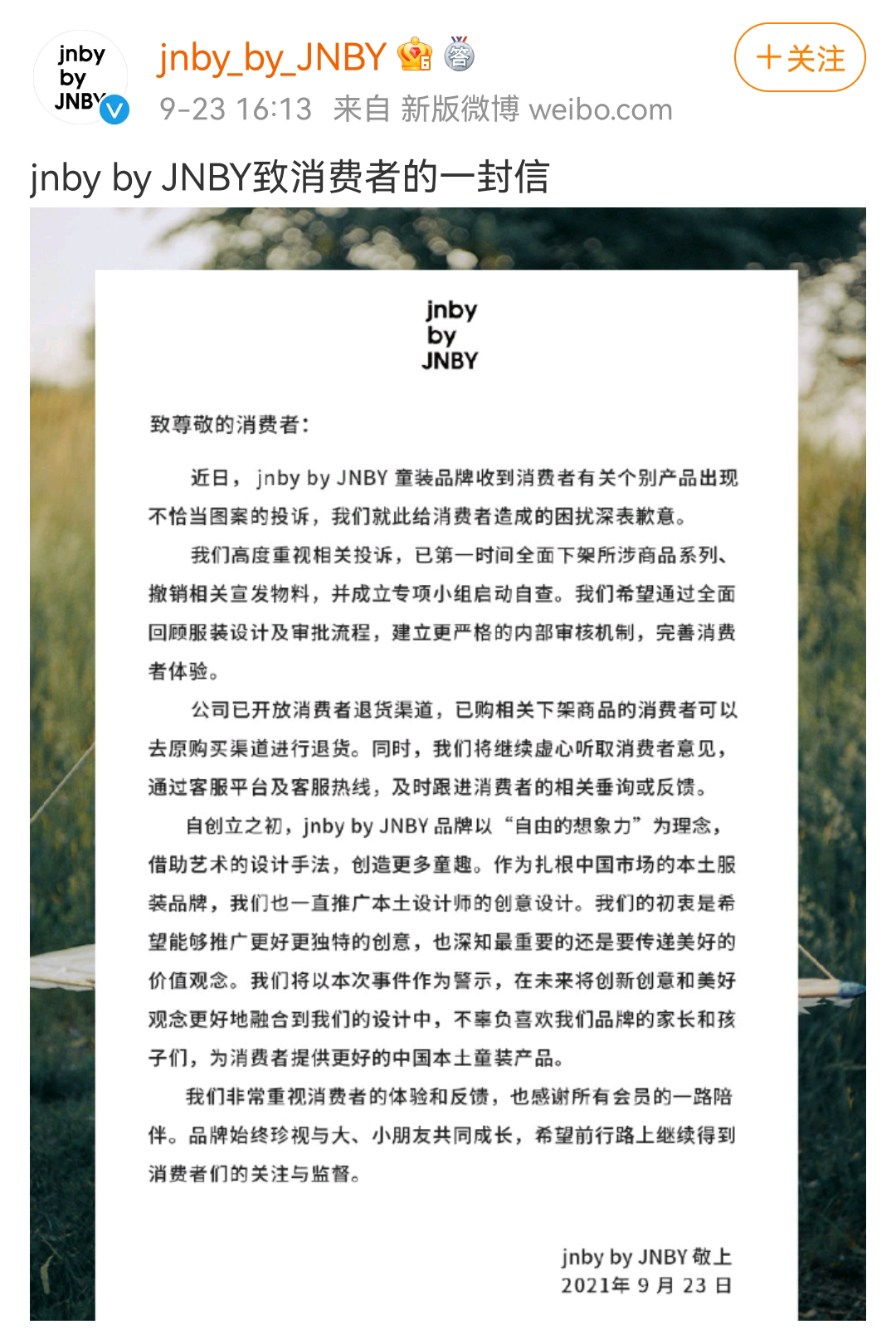 jnby by JNBY

jnby_by_JNBY

+关注

9-23 16:13 来自 新版微博 weibo.com

jnby by JNBY致消费者的一封信

jnby by JNBY

致尊敬的消费者：

近日，jnby by JNBY 童装品牌收到消费者有关个别产品出现不恰当图案的投诉，我们就此给消费者造成的困扰深表歉意。

我们高度重视相关投诉，已第一时间全面下架所涉商品系列、撤销相关宣发物料，并成立专项小组启动自查。我们希望通过全面回顾服装设计及审批流程，建立更严格的内部审核机制，完善消费者体验。

公司已开放消费者退货渠道，已购相关下架商品的消费者可以去原购买渠道进行退货。同时，我们将继续虚心听取消费者意见，通过客服平台及客服热线，及时跟进消费者的相关垂询或反馈。

自创立之初，jnby by JNBY 品牌以“自由的想象力”为理念，借助艺术的设计手法，创造更多童趣。作为扎根中国市场的本土服装品牌，我们也一直推广本土设计师的创意设计。我们的初衷是希望能够推广更好更独特的创意，也深知最重要的还是要传递美好的价值观念。我们将以本次事件作为警示，在未来将创新创意和美好观念更好地融合到我们的设计中，不辜负喜欢我们品牌的家长和孩子们，为消费者提供更好的中国本土童装产品。

我们非常重视消费者的体验和反馈，也感谢所有会员的一路陪伴。品牌始终珍视与大、小朋友共同成长，希望前行路上继续得到消费者们的关注与监督。

jnby by JNBY 敬上
2021年 9 月 23 日